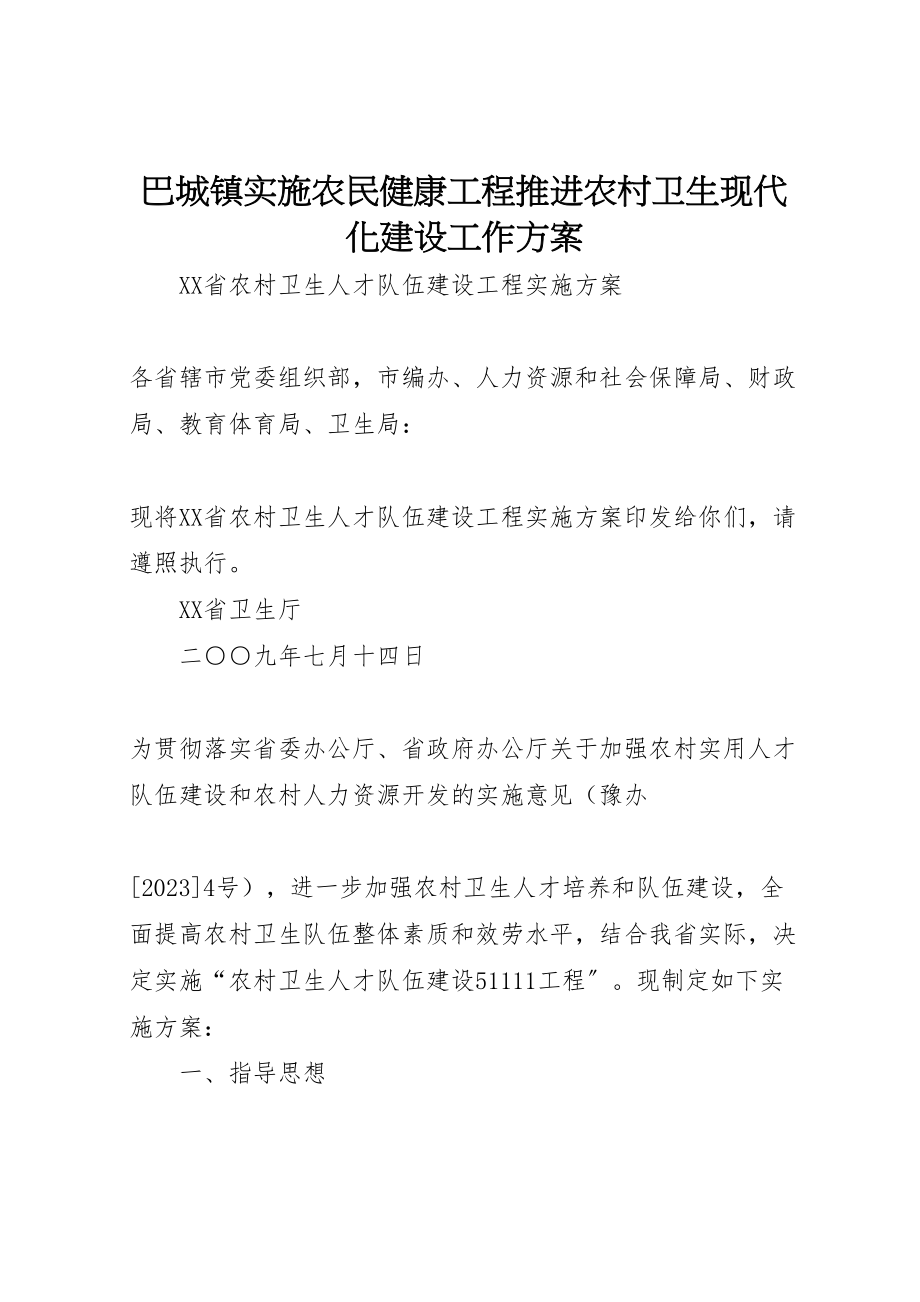 巴城镇实施农民健康工程推进农村卫生现代化建设工作方案

XX省农村卫生人才队伍建设工程实施方案

各省辖市党委组织部，市编办、人力资源和社会保障局、财政局、教育体育局、卫生局：

现将XX省农村卫生人才队伍建设工程实施方案印发给你们，请遵照执行。

XX省卫生厅

二〇〇九年七月十四日

为贯彻落实省委办公厅、省政府办公厅关于加强农村实用人才队伍建设和农村人力资源开发的实施意见（豫办

[2023]4号），进一步加强农村卫生人才培养和队伍建设，全面提高农村卫生队伍整体素质和效劳水平，结合我省实际，决定实施“农村卫生人才队伍建设51111工程″。现制定如下实施方案：

一、指导思想